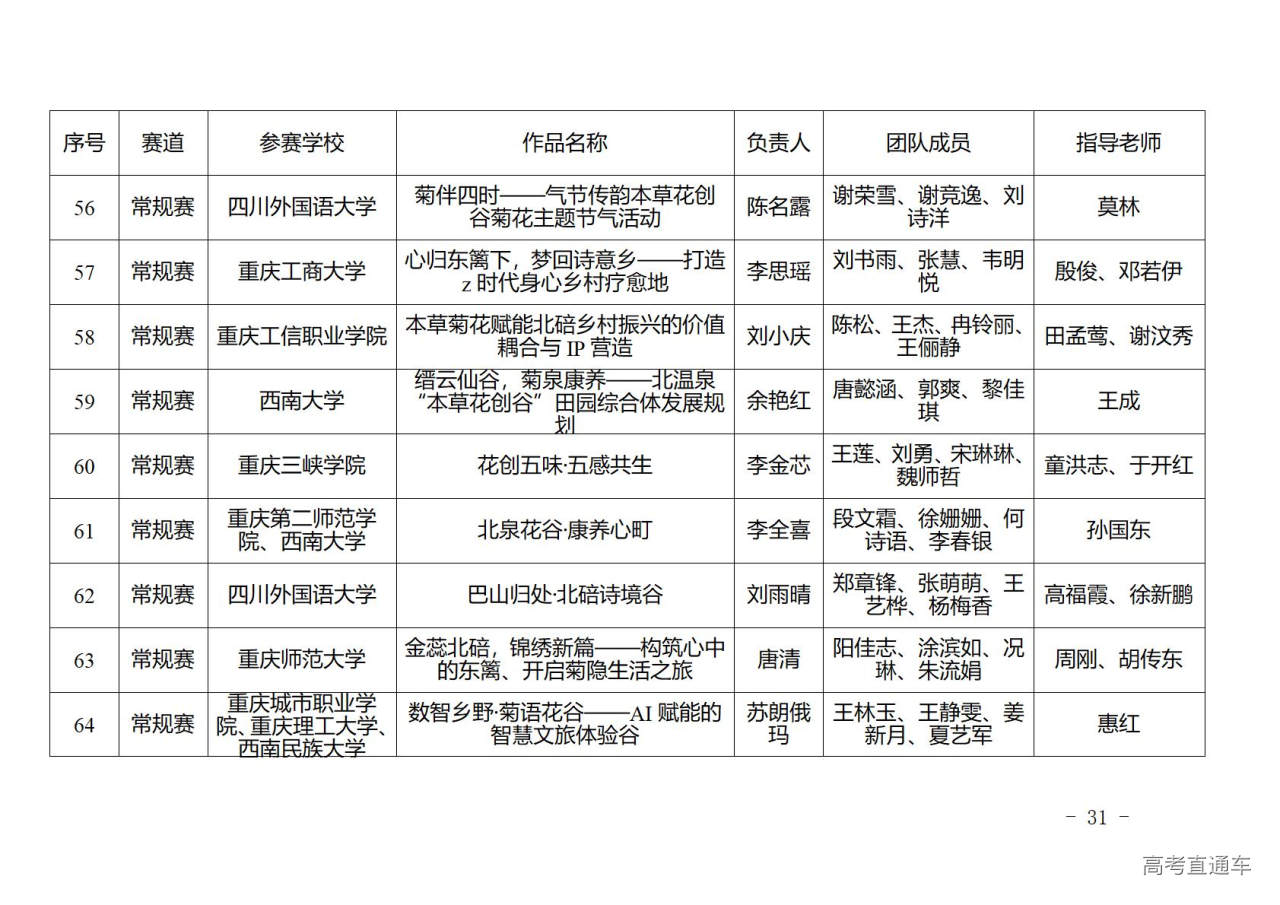 | 序号 | 赛道 | 参赛学校 | 作品名称 | 负责人 | 团队成员 | 指导老师 |
|---|---|---|---|---|---|---|
| 56 | 常规赛 | 四川外国语大学 | 菊伴四时——气节传韵本草花创谷菊花主题节气活动 | 陈名露 | 谢荣雪、谢竞逸、刘诗洋 | 莫林 |
| 57 | 常规赛 | 重庆工商大学 | 心归东篱下，梦回诗意乡——打造z时代身心乡村疗愈地 | 李思瑶 | 刘书雨、张慧、韦明悦 | 殷俊、邓若伊 |
| 58 | 常规赛 | 重庆工信职业学院 | 本草菊花赋能北碚乡村振兴的价值耦合与IP营造 | 刘小庆 | 陈松、王杰、冉铃丽、王俪静 | 田孟莺、谢汶秀 |
| 59 | 常规赛 | 西南大学 | 缙云仙谷，菊泉康养——北温泉“本草花创谷”田园综合体发展规划 | 余艳红 | 唐懿涵、郭爽、黎佳琪 | 王成 |
| 60 | 常规赛 | 重庆三峡学院 | 花创五味·五感共生 | 李金芯 | 王莲、刘勇、宋琳琳、魏师哲 | 童洪志、于开红 |
| 61 | 常规赛 | 重庆第二师范学院、西南大学 | 北泉花谷·康养心町 | 李全喜 | 段文霜、徐姗姗、何诗语、李春银 | 孙国东 |
| 62 | 常规赛 | 四川外国语大学 | 巴山归处·北碚诗境谷 | 刘雨晴 | 郑章锋、张萌萌、王艺桦、杨梅香 | 高福霞、徐新鹏 |
| 63 | 常规赛 | 重庆师范大学 | 金蕊北碚，锦绣新篇——构筑心中的东篱、开启菊隐生活之旅 | 唐清 | 阳佳志、涂滨如、况琳、朱流娟 | 周刚、胡传东 |
| 64 | 常规赛 | 重庆城市职业学院、重庆理工大学、西南民族大学 | 数智乡野·菊语花谷——AI赋能的智慧文旅体验谷 | 苏朗俄玛 | 王林玉、王静雯、姜新月、夏艺军 | 惠红 |

- 31 -

高考直通车